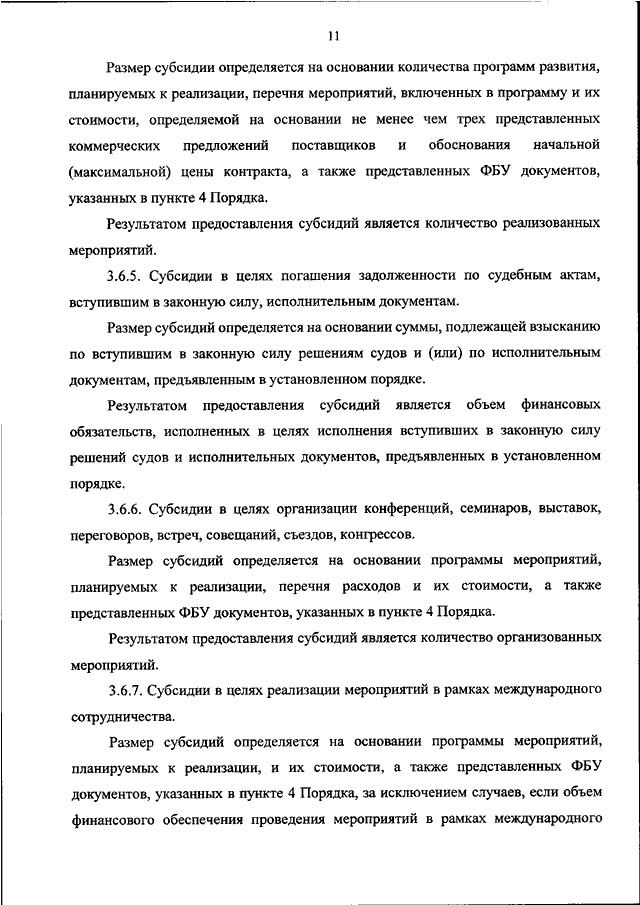 11

Размер субсидии определяется на основании количества программ развития, планируемых к реализации, перечня мероприятий, включенных в программу и их стоимости, определяемой на основании не менее чем трех представленных коммерческих предложений поставщиков и обоснования начальной (максимальной) цены контракта, а также представленных ФБУ документов, указанных в пункте 4 Порядка.

Результатом предоставления субсидий является количество реализованных мероприятий.

3.6.5. Субсидии в целях погашения задолженности по судебным актам, вступившим в законную силу, исполнительным документам.

Размер субсидий определяется на основании суммы, подлежащей взысканию по вступившим в законную силу решениям судов и (или) по исполнительным документам, предъявленным в установленном порядке.

Результатом предоставления субсидий является объем финансовых обязательств, исполненных в целях исполнения вступивших в законную силу решений судов и исполнительных документов, предъявленных в установленном порядке.

3.6.6. Субсидии в целях организации конференций, семинаров, выставок, переговоров, встреч, совещаний, съездов, конгрессов.

Размер субсидий определяется на основании программы мероприятий, планируемых к реализации, перечня расходов и их стоимости, а также представленных ФБУ документов, указанных в пункте 4 Порядка.

Результатом предоставления субсидий является количество организованных мероприятий.

3.6.7. Субсидии в целях реализации мероприятий в рамках международного сотрудничества.

Размер субсидий определяется на основании программы мероприятий, планируемых к реализации, и их стоимости, а также представленных ФБУ документов, указанных в пункте 4 Порядка, за исключением случаев, если объем финансового обеспечения проведения мероприятий в рамках международного